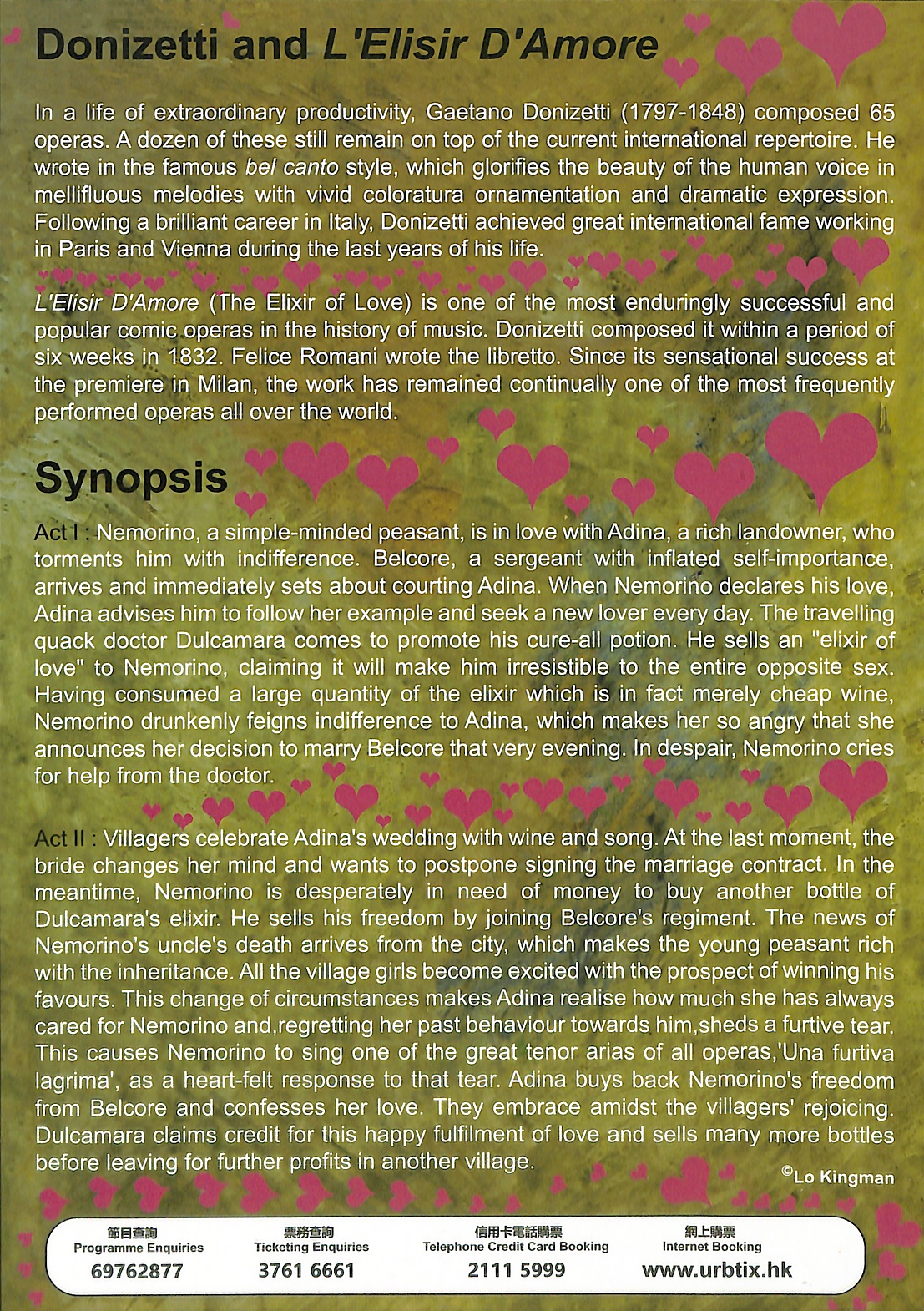 Donizetti and L'Elisir D'Amore

In a life of extraordinary productivity, Gaetano Donizetti (1797-1848) composed 65 operas. A dozen of these still remain on top of the current international repertoire. He wrote in the famous bel canto style, which glorifies the beauty of the human voice in mellifluous melodies with vivid coloratura ornamentation and dramatic expression. Following a brilliant career in Italy, Donizetti achieved great international fame working in Paris and Vienna during the last years of his life.

L'Elisir D'Amore (The Elixir of Love) is one of the most enduringly successful and popular comic operas in the history of music. Donizetti composed it within a period of six weeks in 1832. Felice Romani wrote the libretto. Since its sensational success at the premiere in Milan, the work has remained continually one of the most frequently performed operas all over the world.

Synopsis

Act I : Nemorino, a simple-minded peasant, is in love with Adina, a rich landowner, who torments him with indifference. Belcore, a sergeant with inflated self-importance, arrives and immediately sets about courting Adina. When Nemorino declares his love, Adina advises him to follow her example and seek a new lover every day. The travelling quack doctor Dulcamara comes to promote his cure-all potion. He sells an "elixir of love" to Nemorino, claiming it will make him irresistible to the entire opposite sex. Having consumed a large quantity of the elixir which is in fact merely cheap wine, Nemorino drunkenly feigns indifference to Adina, which makes her so angry that she announces her decision to marry Belcore that very evening. In despair, Nemorino cries for help from the doctor.

Act II : Villagers celebrate Adina's wedding with wine and song. At the last moment, the bride changes her mind and wants to postpone signing the marriage contract. In the meantime, Nemorino is desperately in need of money to buy another bottle of Dulcamara's elixir. He sells his freedom by joining Belcore's regiment. The news of Nemorino's uncle's death arrives from the city, which makes the young peasant rich with the inheritance. All the village girls become excited with the prospect of winning his favours. This change of circumstances makes Adina realise how much she has always cared for Nemorino and,regretting her past behaviour towards him,sheds a furtive tear. This causes Nemorino to sing one of the great tenor arias of all operas,'Una furtiva lagrima', as a heart-felt response to that tear. Adina buys back Nemorino's freedom from Belcore and confesses her love. They embrace amidst the villagers' rejoicing. Dulcamara claims credit for this happy fulfilment of love and sells many more bottles before leaving for further profits in another village.

©Lo Kingman

節目查詢
Programme Enquiries
69762877

票務查詢
Ticketing Enquiries
3761 6661

信用卡電話購票
Telephone Credit Card Booking
2111 5999

網上購票
Internet Booking
www.urbtix.hk